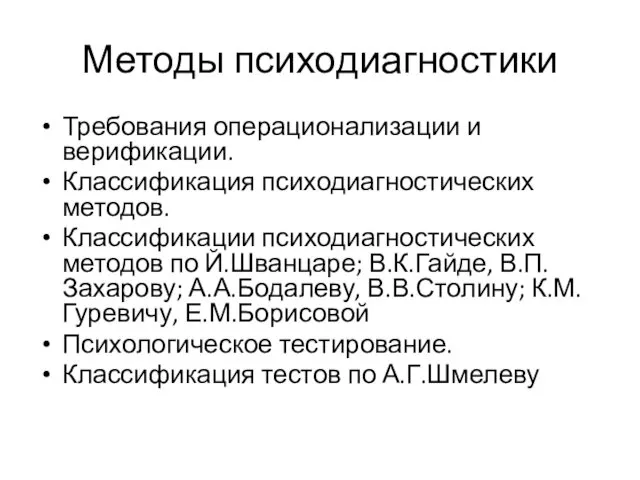 Методы психодиагностики

• Требования операционализации и верификации.
• Классификация психодиагностических методов.
• Классификации психодиагностических методов по Й.Шванцаре; В.К.Гайде, В.П. Захарову; А.А.Бодалеву, В.В.Столину; К.М. Гуревичу, Е.М.Борисовой
• Психологическое тестирование.
• Классификация тестов по А.Г.Шмелеву